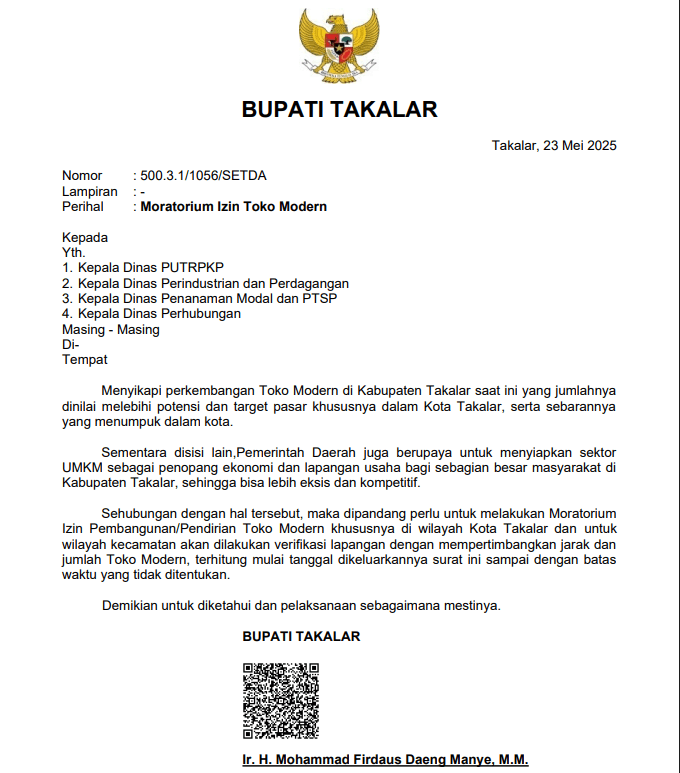 BUPATI TAKALAR

Takalar, 23 Mei 2025

Nomor : 500.3.1/1056/SETDA
Lampiran : -
Perihal : Moratorium Izin Toko Modern

Kepada
Yth.
1. Kepala Dinas PUTRPKP
2. Kepala Dinas Perindustrian dan Perdagangan
3. Kepala Dinas Penanaman Modal dan PTSP
4. Kepala Dinas Perhubungan
Masing - Masing
Di-
Tempat

Menyikapi perkembangan Toko Modern di Kabupaten Takalar saat ini yang jumlahnya dinilai melebihi potensi dan target pasar khususnya dalam Kota Takalar, serta sebarannya yang menumpuk dalam kota.

Sementara disisi lain,Pemerintah Daerah juga berupaya untuk menyiapkan sektor UMKM sebagai penopang ekonomi dan lapangan usaha bagi sebagian besar masyarakat di Kabupaten Takalar, sehingga bisa lebih eksis dan kompetitif.

Sehubungan dengan hal tersebut, maka dipandang perlu untuk melakukan Moratorium Izin Pembangunan/Pendirian Toko Modern khususnya di wilayah Kota Takalar dan untuk wilayah kecamatan akan dilakukan verifikasi lapangan dengan mempertimbangkan jarak dan jumlah Toko Modern, terhitung mulai tanggal dikeluarkannya surat ini sampai dengan batas waktu yang tidak ditentukan.

Demikian untuk diketahui dan pelaksanaan sebagaimana mestinya.

BUPATI TAKALAR

Ir. H. Mohammad Firdaus Daeng Manye, M.M.